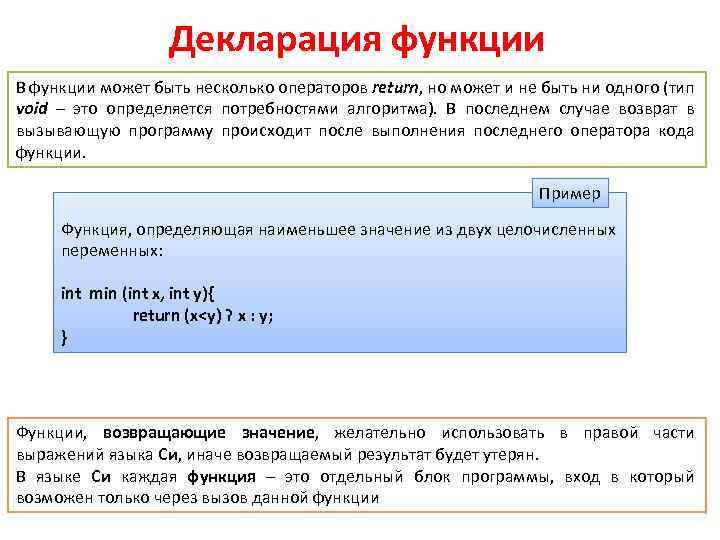 Декларация функции

В функции может быть несколько операторов return, но может и не быть ни одного (тип void – это определяется потребностями алгоритма). В последнем случае возврат в вызывающую программу происходит после выполнения последнего оператора кода функции.

Пример

Функция, определяющая наименьшее значение из двух целочисленных переменных:

int min (int x, int y){
return (x<y) ? x : y;
}

Функции, возвращающие значение, желательно использовать в правой части выражений языка Си, иначе возвращаемый результат будет утерян.

В языке Си каждая функция – это отдельный блок программы, вход в который возможен только через вызов данной функции